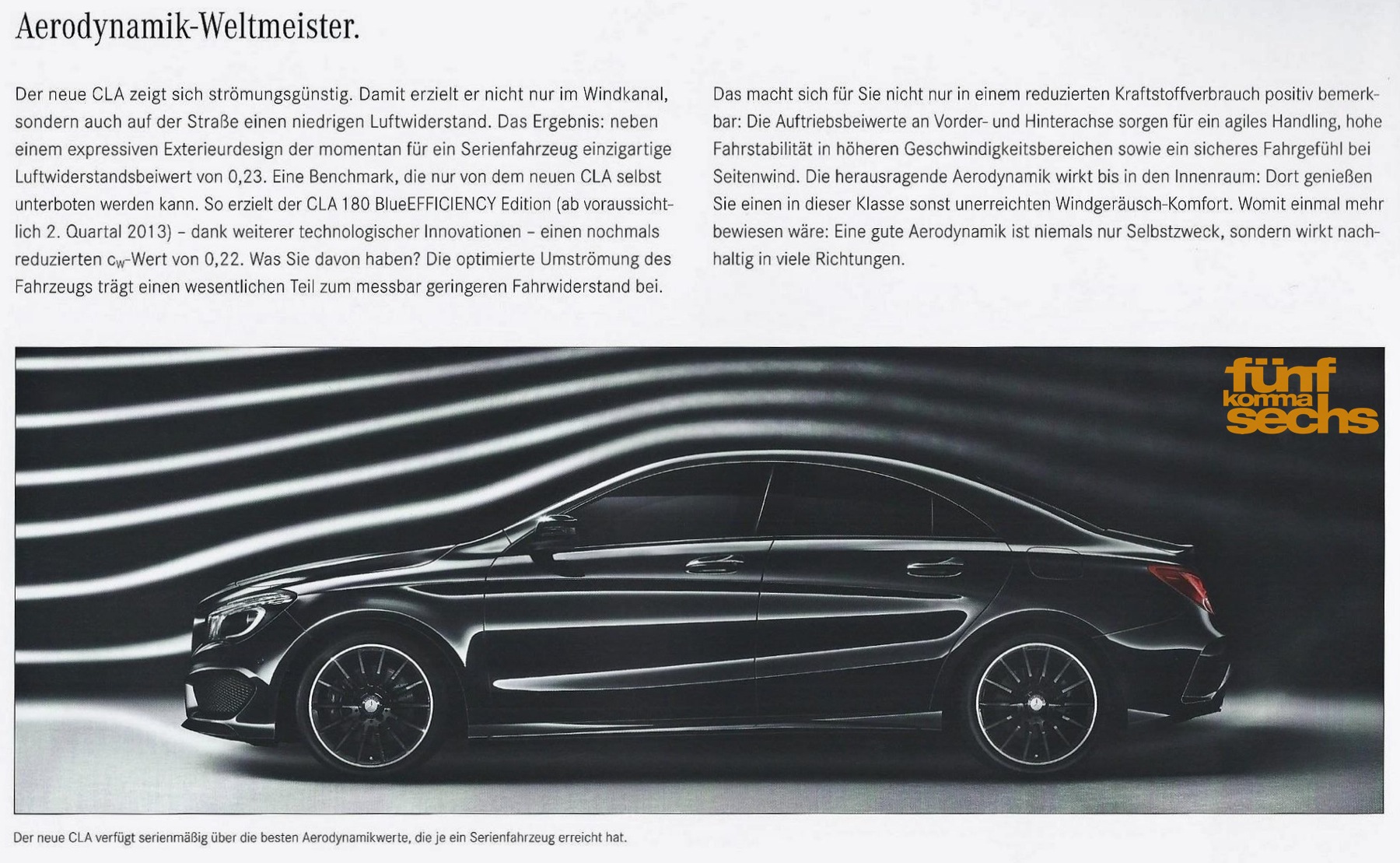 Aerodynamik-Weltmeister.

Der neue CLA zeigt sich strömungsgünstig. Damit erzielt er nicht nur im Windkanal, sondern auch auf der Straße einen niedrigen Luftwiderstand. Das Ergebnis: neben einem expressiven Exterieurdesign der momentan für ein Serienfahrzeug einzigartige Luftwiderstandsbeiwert von 0,23. Eine Benchmark, die nur von dem neuen CLA selbst unterboten werden kann. So erzielt der CLA 180 BlueEFFICIENCY Edition (ab voraussichtlich 2. Quartal 2013) – dank weiterer technologischer Innovationen – einen nochmals reduzierten $c_W$-Wert von 0,22. Was Sie davon haben? Die optimierte Umströmung des Fahrzeugs trägt einen wesentlichen Teil zum messbar geringeren Fahrwiderstand bei.

Das macht sich für Sie nicht nur in einem reduzierten Kraftstoffverbrauch positiv bemerkbar: Die Auftriebsbeiwerte an Vorder- und Hinterachse sorgen für ein agiles Handling, hohe Fahrstabilität in höheren Geschwindigkeitsbereichen sowie ein sicheres Fahrgefühl bei Seitenwind. Die herausragende Aerodynamik wirkt bis in den Innenraum: Dort genießen Sie einen in dieser Klasse sonst unerreichten Windgeräusch-Komfort. Womit einmal mehr bewiesen wäre: Eine gute Aerodynamik ist niemals nur Selbstzweck, sondern wirkt nachhaltig in viele Richtungen.

fünf komma sechs

Der neue CLA verfügt serienmäßig über die besten Aerodynamikwerte, die je ein Serienfahrzeug erreicht hat.